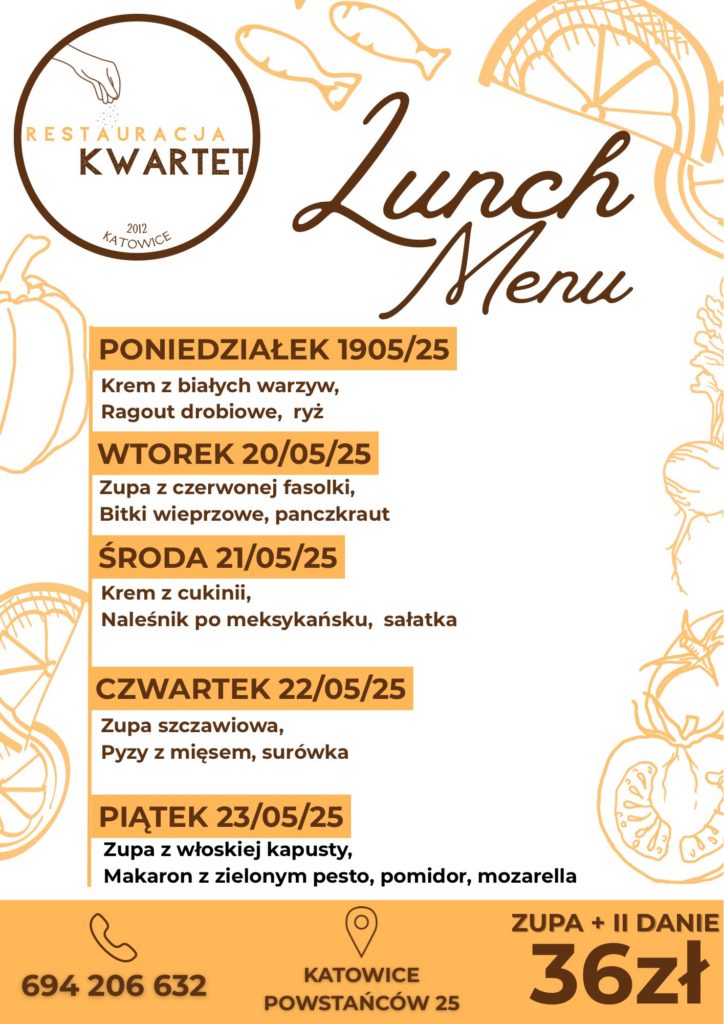 RESTAURACJA
KWARTET
2012
KATOWICE

Lunch Menu

PONIEDZIAŁEK 1905/25
Krem z białych warzyw,
Ragout drobiowe, ryż

WTOREK 20/05/25
Zupa z czerwonej fasolki,
Bitki wieprzowe, panczkraut

ŚRODA 21/05/25
Krem z cukinii,
Naleśnik po meksykańsku, sałatka

CZWARTEK 22/05/25
Zupa szczawiowa,
Pyzy z mięsem, surówka

PIĄTEK 23/05/25
Zupa z włoskiej kapusty,
Makaron z zielonym pesto, pomidor, mozarella

694 206 632

KATOWICE
POWSTAŃCÓW 25

ZUPA + II DANIE
36zł